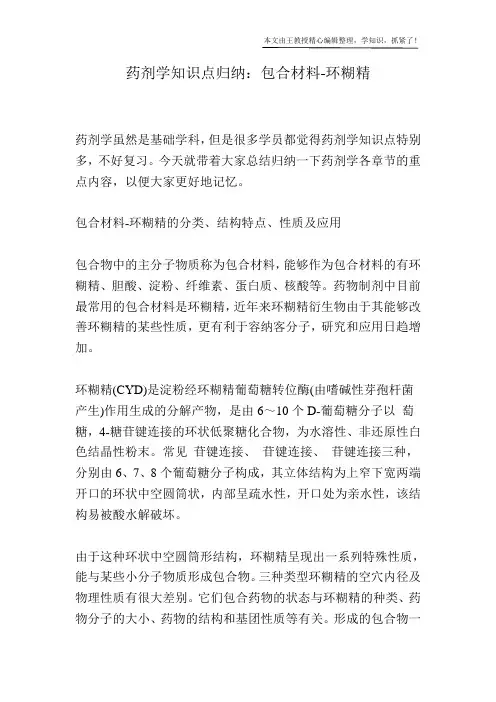 本文由王教授精心编辑整理，学知识，抓紧了！

药剂学知识点归纳：包合材料-环糊精

药剂学虽然是基础学科，但是很多学员都觉得药剂学知识点特别多，不好复习。今天就带着大家总结归纳一下药剂学各章节的重点内容，以便大家更好地记忆。

包合材料-环糊精的分类、结构特点、性质及应用

包合物中的主分子物质称为包合材料，能够作为包合材料的有环糊精、胆酸、淀粉、纤维素、蛋白质、核酸等。药物制剂中目前最常用的包合材料是环糊精，近年来环糊精衍生物由于其能够改善环糊精的某些性质，更有利于容纳客分子，研究和应用日趋增加。

环糊精(CYD)是淀粉经环糊精葡萄糖转位酶(由嗜碱性芽孢杆菌产生)作用生成的分解产物，是由 6～10 个 D-葡萄糖分子以 萄糖，4-糖苷键连接的环状低聚糖化合物，为水溶性、非还原性白色结晶性粉末。常见 苷键连接、 苷键连接、 苷键连接三种，分别由 6、7、8 个葡萄糖分子构成，其立体结构为上窄下宽两端开口的环状中空圆筒状，内部呈疏水性，开口处为亲水性，该结构易被酸水解破坏。

由于这种环状中空圆筒形结构，环糊精呈现出一系列特殊性质，能与某些小分子物质形成包合物。三种类型环糊精的空穴内径及物理性质有很大差别。它们包合药物的状态与环糊精的种类、药物分子的大小、药物的结构和基团性质等有关。形成的包合物一